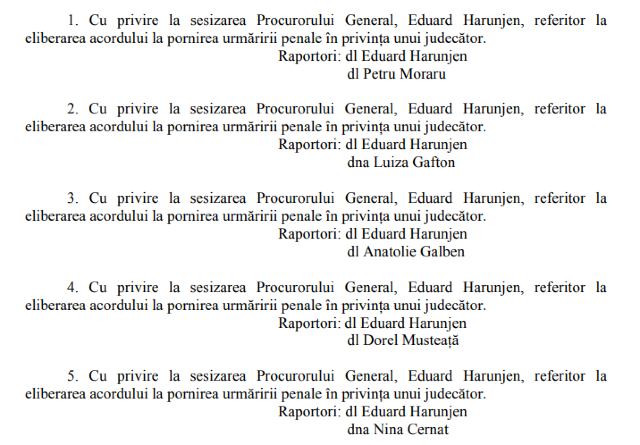 1. Cu privire la sesizarea Procurorului General, Eduard Harunjen, referitor la eliberarea acordului la pornirea urmăririi penale în privința unui judecător.
Raportori: dl Eduard Harunjen
dl Petru Moraru

2. Cu privire la sesizarea Procurorului General, Eduard Harunjen, referitor la eliberarea acordului la pornirea urmăririi penale în privința unui judecător.
Raportori: dl Eduard Harunjen
dna Luiza Gafton

3. Cu privire la sesizarea Procurorului General, Eduard Harunjen, referitor la eliberarea acordului la pornirea urmăririi penale în privința unui judecător.
Raportori: dl Eduard Harunjen
dl Anatolie Galben

4. Cu privire la sesizarea Procurorului General, Eduard Harunjen, referitor la eliberarea acordului la pornirea urmăririi penale în privința unui judecător.
Raportori: dl Eduard Harunjen
dl Dorel Musteață

5. Cu privire la sesizarea Procurorului General, Eduard Harunjen, referitor la eliberarea acordului la pornirea urmăririi penale în privința unui judecător.
Raportori: dl Eduard Harunjen
dna Nina Cernat